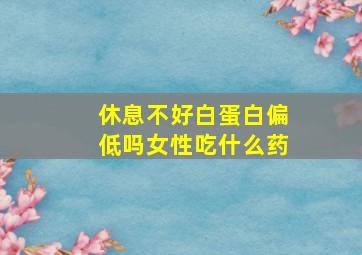 休息不好白蛋白偏低吗女性吃什么药